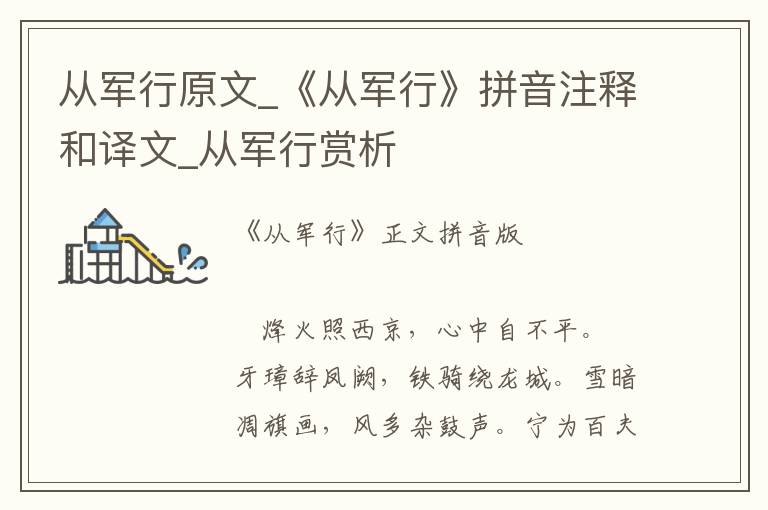 从军行原文_《从军行》拼音注释和译文_从军行赏析

《从军行》正文拼音版

烽火照西京，心中自不平。牙璋辞凤阙，铁骑绕龙城。雪暗凋旗画，风多杂鼓声。宁为百夫